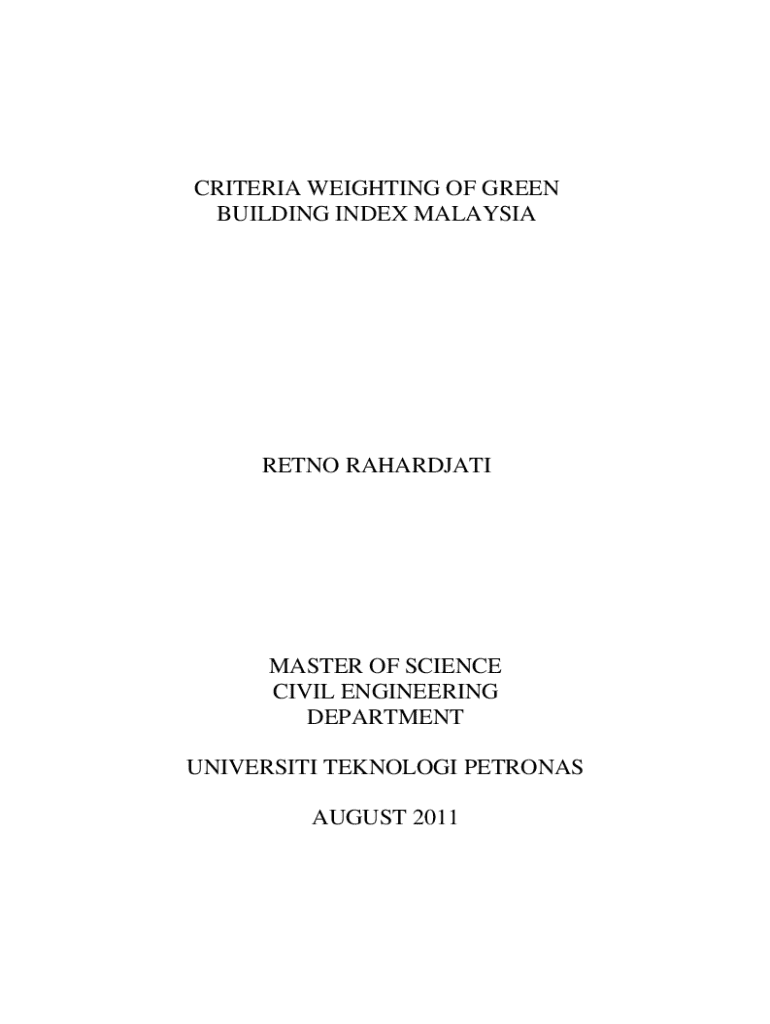 CRITERIA WEIGHTING OF GREEN BUILDING INDEX MALAYSIA

RETNO RAHARDJATI

MASTER OF SCIENCE
CIVIL ENGINEERING
DEPARTMENT

UNIVERSITI TEKNOLOGI PETRONAS

AUGUST 2011